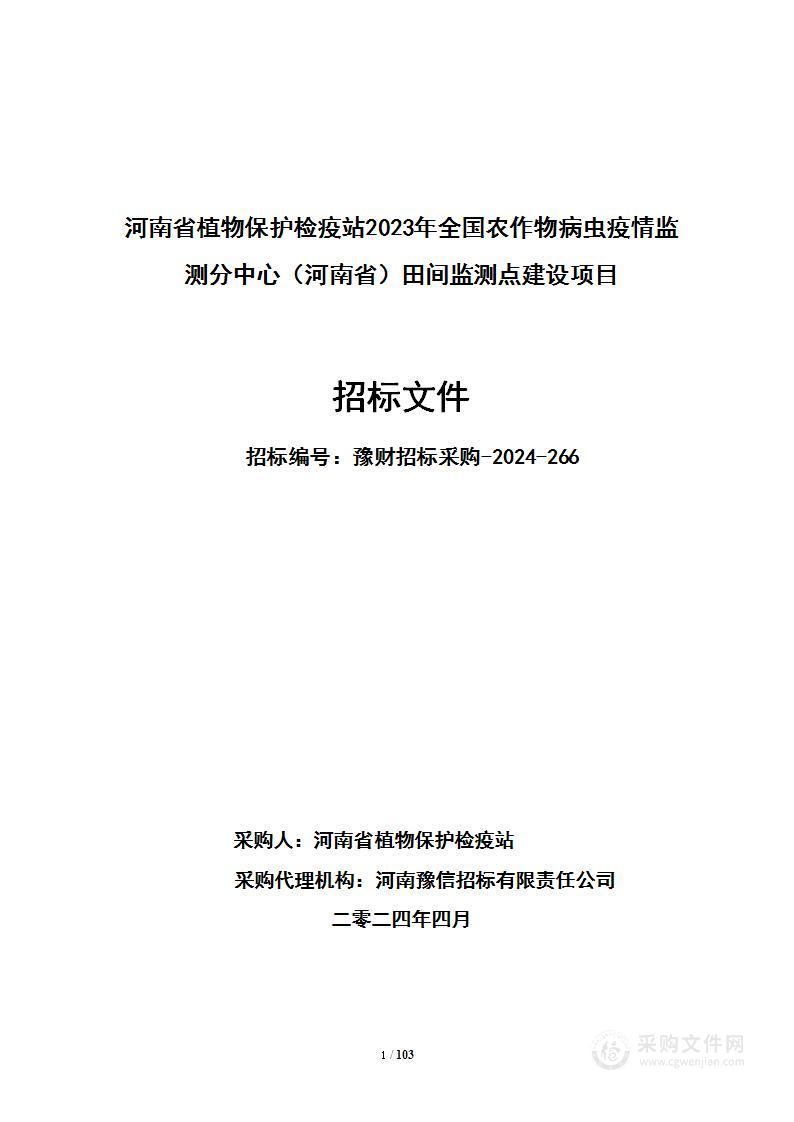 河南省植物保护检疫站2023年全国农作物病虫疫情监测分中心（河南省）田间监测点建设项目

招标文件

招标编号：豫财招标采购-2024-266

采购人：河南省植物保护检疫站

采购代理机构：河南豫信招标有限责任公司

二零二四年四月

1 / 103

采购文件网
www.cgwenjian.com